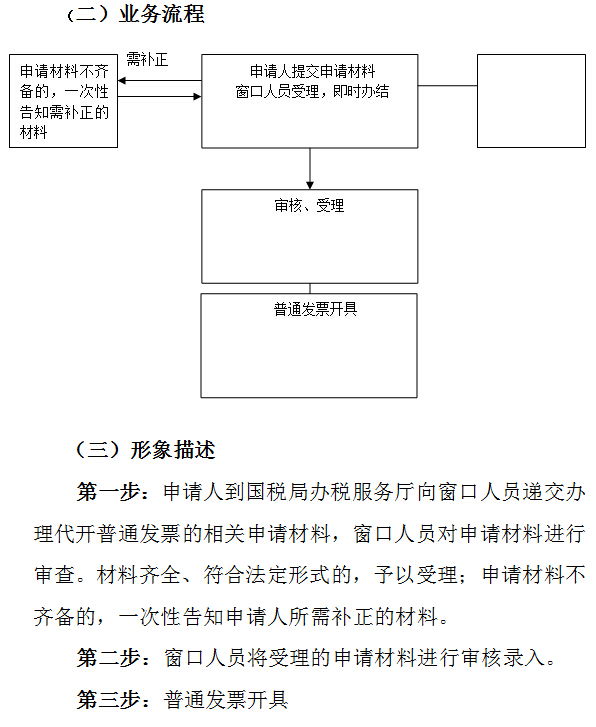 （二）业务流程

申请材料不齐备的，一次性告知需补正的材料

需补正

申请人提交申请材料
窗口人员受理，即时办结

审核、受理

普通发票开具

（三）形象描述

第一步：申请人到国税局办税服务厅向窗口人员递交办理代开普通发票的相关申请材料，窗口人员对申请材料进行审查。材料齐全、符合法定形式的，予以受理；申请材料不齐备的，一次性告知申请人所需补正的材料。

第二步：窗口人员将受理的申请材料进行审核录入。

第三步：普通发票开具